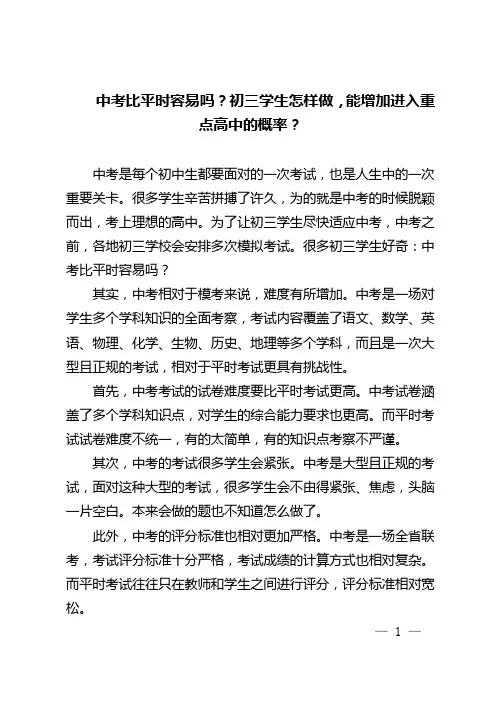 中考比平时容易吗？初三学生怎样做，能增加进入重点高中的概率？

中考是每个初中生都要面对的一次考试，也是人生中的一次重要关卡。很多学生辛苦拼搏了许久，为的就是中考的时候脱颖而出，考上理想的高中。为了让初三学生尽快适应中考，中考之前，各地初三学校会安排多次模拟考试。很多初三学生好奇：中考比平时容易吗？

其实，中考相对于模考来说，难度有所增加。中考是一场对学生多个学科知识的全面考察，考试内容覆盖了语文、数学、英语、物理、化学、生物、历史、地理等多个学科，而且是一次大型且正规的考试，相对于平时考试更具有挑战性。

首先，中考考试的试卷难度要比平时考试更高。中考试卷涵盖了多个学科知识点，对学生的综合能力要求也更高。而平时考试试卷难度不统一，有的太简单，有的知识点考察不严谨。

其次，中考的考试很多学生会紧张。中考是大型且正规的考试，面对这种大型的考试，很多学生会不由得紧张、焦虑，头脑一片空白。本来会做的题也不知道怎么做了。

此外，中考的评分标准也相对更加严格。中考是一场全省联考，考试评分标准十分严格，考试成绩的计算方式也相对复杂。而平时考试往往只在教师和学生之间进行评分，评分标准相对宽松。

— 1 —